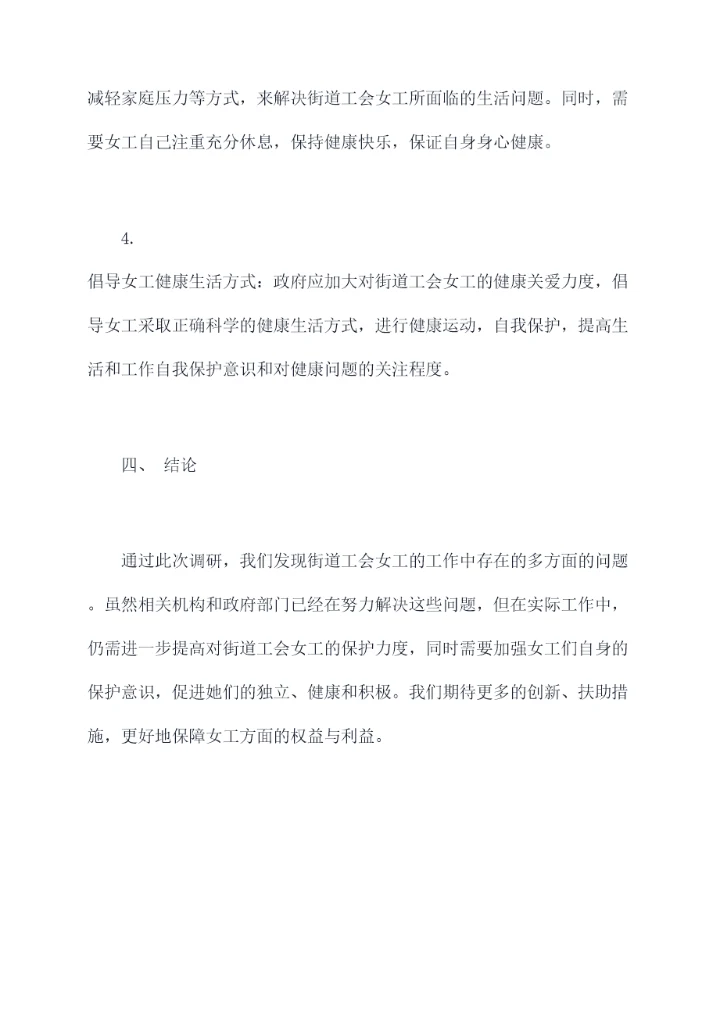 减轻家庭压力等方式，来解决街道工会女工所面临的生活问题。同时，需要女工自己注重充分休息，保持健康快乐，保证自身身心健康。

4.

倡导女工健康生活方式：政府应加大对街道工会女工的健康关爱力度，倡导女工采取正确科学的健康生活方式，进行健康运动，自我保护，提高生活和工作自我保护意识和对健康问题的关注程度。

四、 结论

通过此次调研，我们发现街道工会女工的工作中存在的多方面的问题。虽然相关机构和政府部门已经在努力解决这些问题，但在实际工作中，仍需进一步提高对街道工会女工的保护力度，同时需要加强女工们自身的保护意识，促进她们的独立、健康和积极。我们期待更多的创新、扶助措施，更好地保障女工方面的权益与利益。